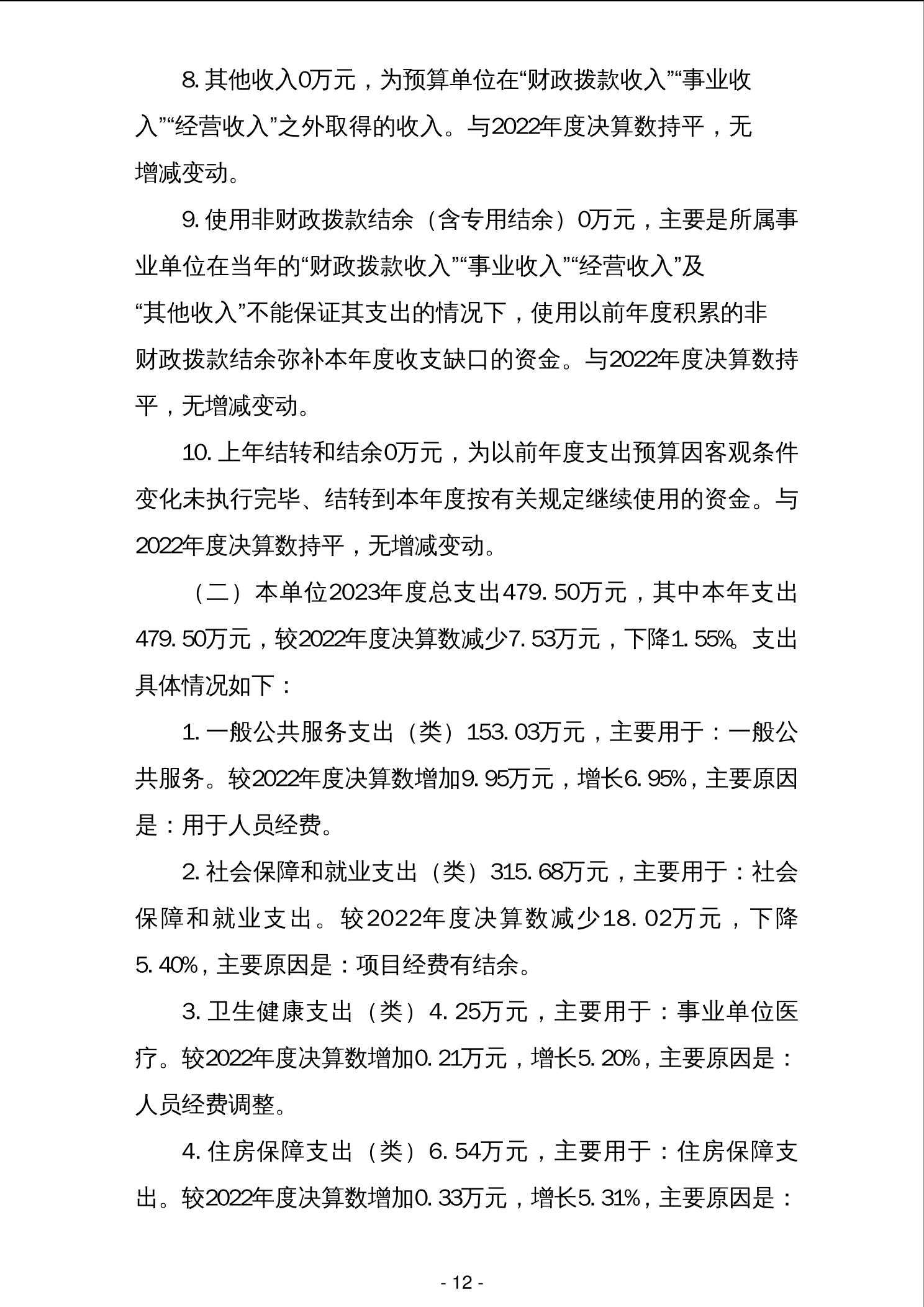 8. 其他收入0万元，为预算单位在“财政拨款收入”“事业收入”“经营收入”之外取得的收入。与2022年度决算数持平，无增减变动。

9. 使用非财政拨款结余（含专用结余）0万元，主要是所属事业单位在当年的“财政拨款收入”“事业收入”“经营收入”及“其他收入”不能保证其支出的情况下，使用以前年度积累的非财政拨款结余弥补本年度收支缺口的资金。与2022年度决算数持平，无增减变动。

10. 上年结转和结余0万元，为以前年度支出预算因客观条件变化未执行完毕、结转到本年度按有关规定继续使用的资金。与2022年度决算数持平，无增减变动。

（二）本单位2023年度总支出479. 50万元，其中本年支出479. 50万元，较2022年度决算数减少7. 53万元，下降1. 55%。支出具体情况如下：

1. 一般公共服务支出（类）153. 03万元，主要用于：一般公共服务。较2022年度决算数增加9. 95万元，增长6. 95%，主要原因是：用于人员经费。

2. 社会保障和就业支出（类）315. 68万元，主要用于：社会保障和就业支出。较2022年度决算数减少18. 02万元，下降5. 40%，主要原因是：项目经费有结余。

3. 卫生健康支出（类）4. 25万元，主要用于：事业单位医疗。较2022年度决算数增加0. 21万元，增长5. 20%，主要原因是：人员经费调整。

4. 住房保障支出（类）6. 54万元，主要用于：住房保障支出。较2022年度决算数增加0. 33万元，增长5. 31%，主要原因是：

- 12 -